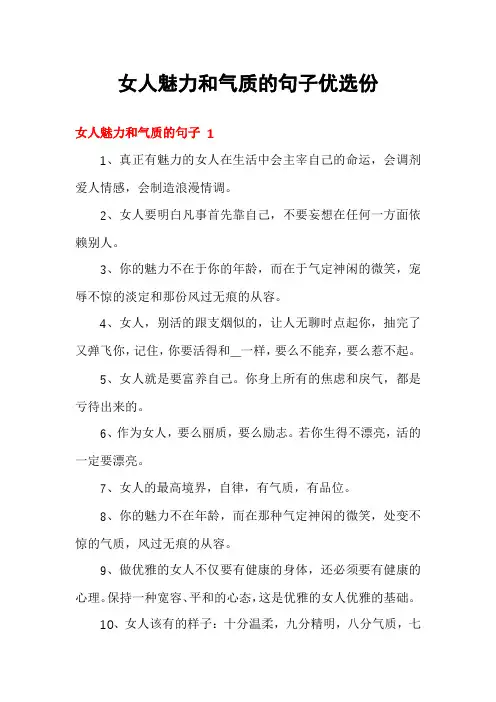 女人魅力和气质的句子优选份

女人魅力和气质的句子 1

1、真正有魅力的女人在生活中会主宰自己的命运，会调剂爱人情感，会制造浪漫情调。

2、女人要明白凡事首先靠自己，不要妄想在任何一方面依赖别人。

3、你的魅力不在于你的年龄，而在于气定神闲的微笑，宠辱不惊的淡定和那份风过无痕的从容。

4、女人，别活的跟支烟似的，让人无聊时点起你，抽完了又弹飞你，记住，你要活得和__一样，要么不能弃，要么惹不起。

5、女人就是要富养自己。你身上所有的焦虑和戾气，都是亏待出来的。

6、作为女人，要么丽质，要么励志。若你生得不漂亮，活的一定要漂亮。

7、女人的最高境界，自律，有气质，有品位。

8、你的魅力不在年龄，而在那种气定神闲的微笑，处变不惊的气质，风过无痕的从容。

9、做优雅的女人不仅要有健康的身体，还必须要有健康的心理。保持一种宽容、平和的心态，这是优雅的女人优雅的基础。

10、女人该有的样子：十分温柔，九分精明，八分气质，七